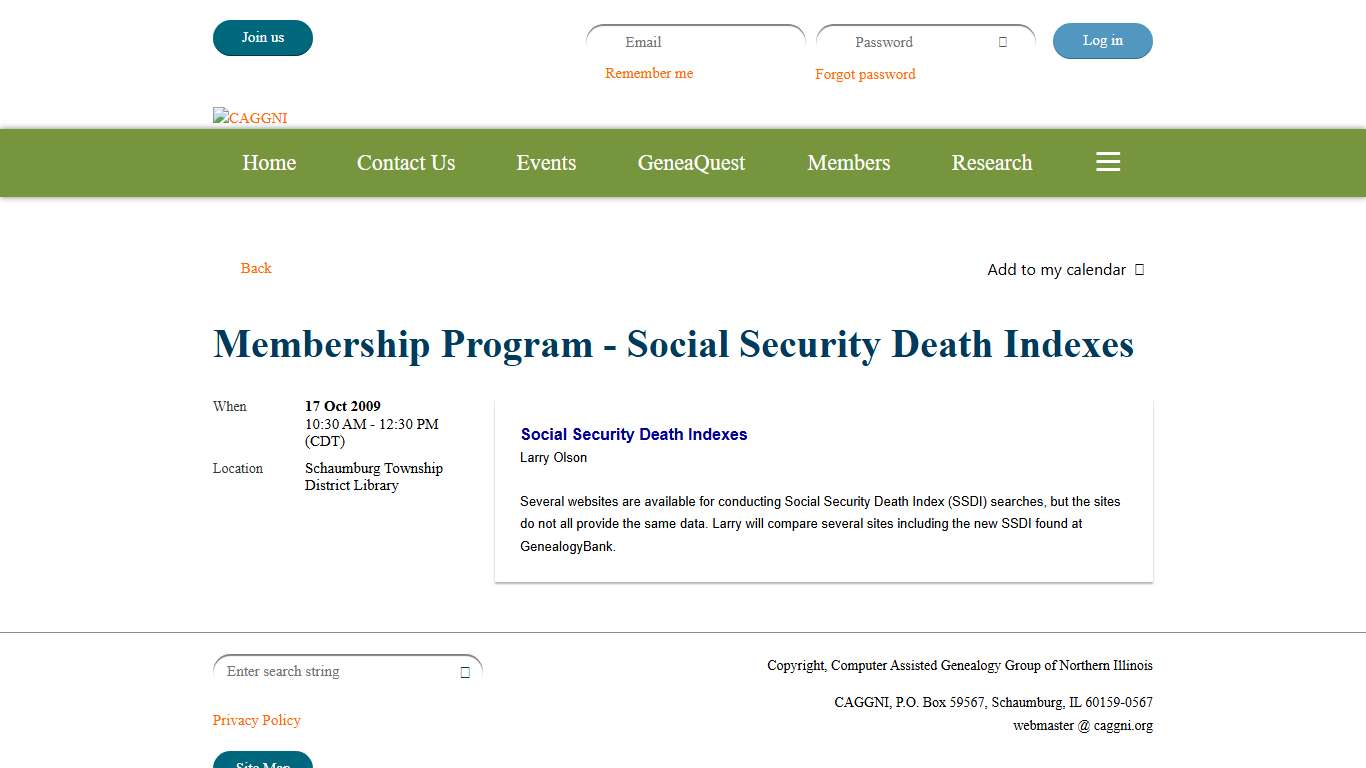 Join us

Email

Password

Log in

Remember me

Forgot password

CAGGNI

Home Contact Us Events GeneaQuest Members Research

Back

Add to my calendar

Membership Program - Social Security Death Indexes

When
17 Oct 2009
10:30 AM - 12:30 PM (CDT)

Location
Schaumburg Township District Library

Social Security Death Indexes

Larry Olson

Several websites are available for conducting Social Security Death Index (SSDI) searches, but the sites do not all provide the same data. Larry will compare several sites including the new SSDI found at GenealogyBank.

Enter search string

Privacy Policy

Site Map

Copyright, Computer Assisted Genealogy Group of Northern Illinois

CAGGNI, P.O. Box 59567, Schaumburg, IL 60159-0567
webmaster @ caggni.org